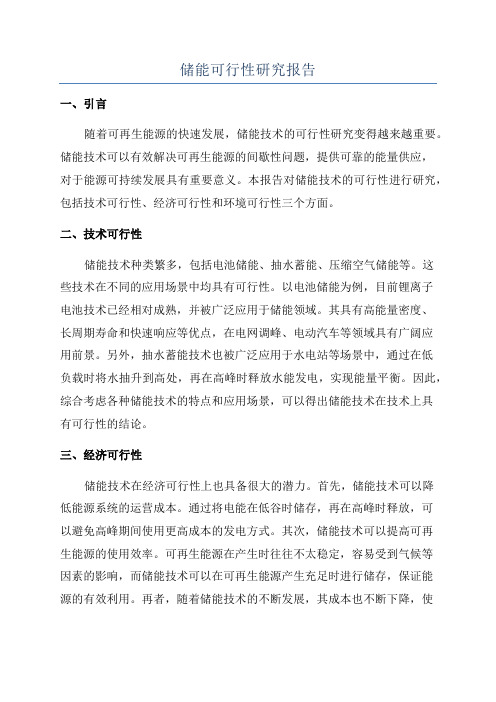 储能可行性研究报告

一、引言

随着可再生能源的快速发展，储能技术的可行性研究变得越来越重要。储能技术可以有效解决可再生能源的间歇性问题，提供可靠的能量供应，对于能源可持续发展具有重要意义。本报告对储能技术的可行性进行研究，包括技术可行性、经济可行性和环境可行性三个方面。

二、技术可行性

储能技术种类繁多，包括电池储能、抽水蓄能、压缩空气储能等。这些技术在不同的应用场景中均具有可行性。以电池储能为例，目前锂离子电池技术已经相对成熟，并被广泛应用于储能领域。其具有高能量密度、长周期寿命和快速响应等优点，在电网调峰、电动汽车等领域具有广阔应用前景。另外，抽水蓄能技术也被广泛应用于水电站等场景中，通过在低负载时将水抽升到高处，再在高峰时释放水能发电，实现能量平衡。因此，综合考虑各种储能技术的特点和应用场景，可以得出储能技术在技术上具有可行性的结论。

三、经济可行性

储能技术在经济可行性上也具备很大的潜力。首先，储能技术可以降低能源系统的运营成本。通过将电能在低谷时储存，再在高峰时释放，可以避免高峰期间使用更高成本的发电方式。其次，储能技术可以提高可再生能源的使用效率。可再生能源在产生时往往不太稳定，容易受到气候等因素的影响，而储能技术可以在可再生能源产生充足时进行储存，保证能源的有效利用。再者，随着储能技术的不断发展，其成本也不断下降，使